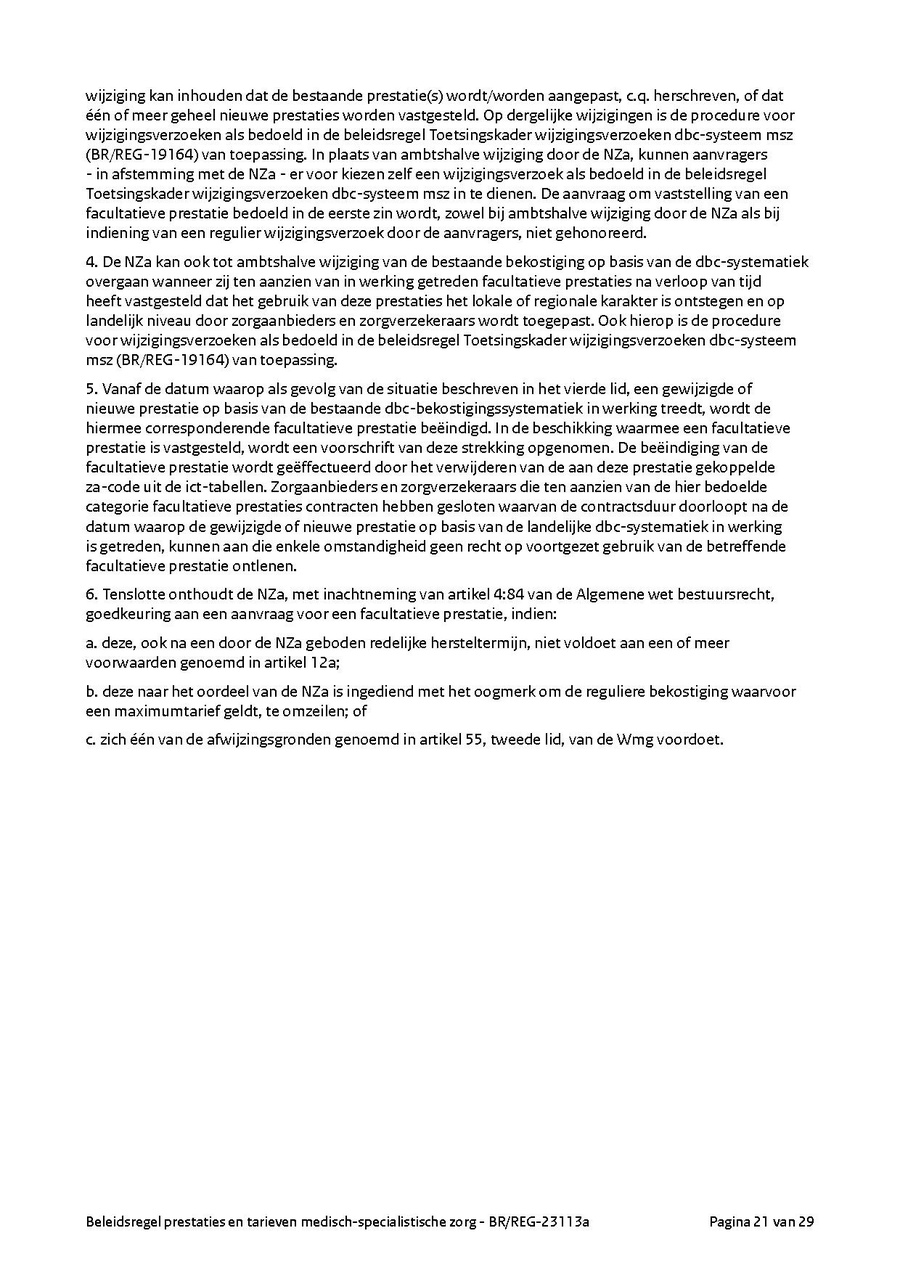 wijziging kan inhouden dat de bestaande prestatie(s) wordt/worden aangepast, c.q. herschreven, of dat één of meer geheel nieuwe prestaties worden vastgesteld. Op dergelijke wijzigingen is de procedure voor wijzigingsverzoeken als bedoeld in de beleidsregel Toetsingskader wijzigingsverzoeken dbc-systeem msz (BR/REG-19164) van toepassing. In plaats van ambtshalve wijziging door de NZa, kunnen aanvragers - in afstemming met de NZa - er voor kiezen zelf een wijzigingsverzoek als bedoeld in de beleidsregel Toetsingskader wijzigingsverzoeken dbc-systeem msz in te dienen. De aanvraag om vaststelling van een facultatieve prestatie bedoeld in de eerste zin wordt, zowel bij ambtshalve wijziging door de NZa als bij indiening van een regulier wijzigingsverzoek door de aanvragers, niet gehonoreerd.

4. De NZa kan ook tot ambtshalve wijziging van de bestaande bekostiging op basis van de dbc-systematiek overgaan wanneer zij ten aanzien van in werking getreden facultatieve prestaties na verloop van tijd heeft vastgesteld dat het gebruik van deze prestaties het lokale of regionale karakter is ontstegen en op landelijk niveau door zorgaanbieders en zorgverzekeraars wordt toegepast. Ook hierop is de procedure voor wijzigingsverzoeken als bedoeld in de beleidsregel Toetsingskader wijzigingsverzoeken dbc-systeem msz (BR/REG-19164) van toepassing.

5. Vanaf de datum waarop als gevolg van de situatie beschreven in het vierde lid, een gewijzigde of nieuwe prestatie op basis van de bestaande dbc-bekostigingssystematiek in werking treedt, wordt de hiermee corresponderende facultatieve prestatie beëindigd. In de beschikking waarmee een facultatieve prestatie is vastgesteld, wordt een voorschrift van deze strekking opgenomen. De beëindiging van de facultatieve prestatie wordt geëffectueerd door het verwijderen van de aan deze prestatie gekoppelde za-code uit de ict-tabellen. Zorgaanbieders en zorgverzekeraars die ten aanzien van de hier bedoelde categorie facultatieve prestaties contracten hebben gesloten waarvan de contractsduur doorloopt na de datum waarop de gewijzigde of nieuwe prestatie op basis van de landelijke dbc-systematiek in werking is getreden, kunnen aan die enkele omstandigheid geen recht op voortgezet gebruik van de betreffende facultatieve prestatie ontlenen.

6. Tenslotte onthoudt de NZa, met inachtneming van artikel 4:84 van de Algemene wet bestuursrecht, goedkeuring aan een aanvraag voor een facultatieve prestatie, indien:

a. deze, ook na een door de NZa geboden redelijke hersteltermijn, niet voldoet aan een of meer voorwaarden genoemd in artikel 12a;

b. deze naar het oordeel van de NZa is ingediend met het oogmerk om de reguliere bekostiging waarvoor een maximumtarief geldt, te omzeilen; of

c. zich één van de afwijzingsgronden genoemd in artikel 55, tweede lid, van de Wmg voordoet.

Beleidsregel prestaties en tarieven medisch-specialistische zorg - BR/REG-23113a Pagina 21 van 29